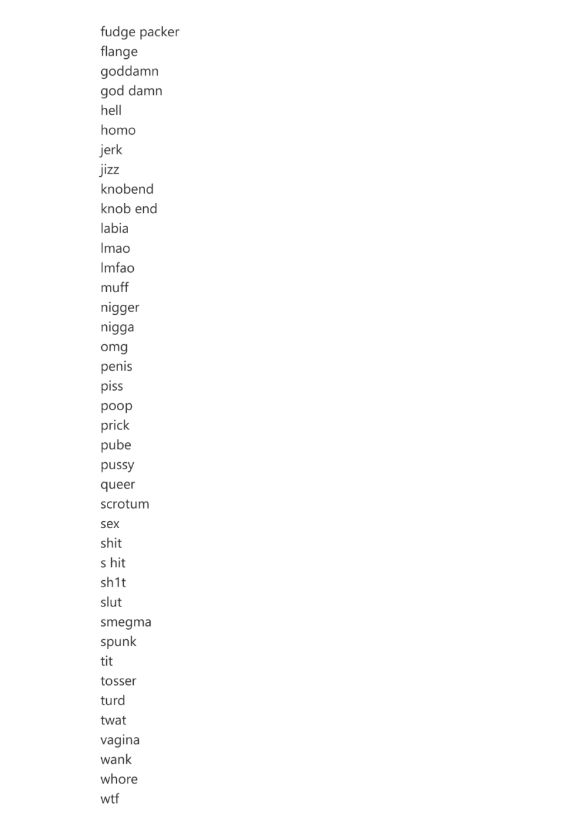 fudge packer
flange
goddamn
god damn
hell
homo
jerk
jizz
knobend
knob end
labia
lmao
lmfao
muff
nigger
nigga
omg
penis
piss
poop
prick
pube
pussy
queer
scrotum
sex
shit
s hit
sh1t
slut
smegma
spunk
tit
tosser
turd
twat
vagina
wank
whore
wtf